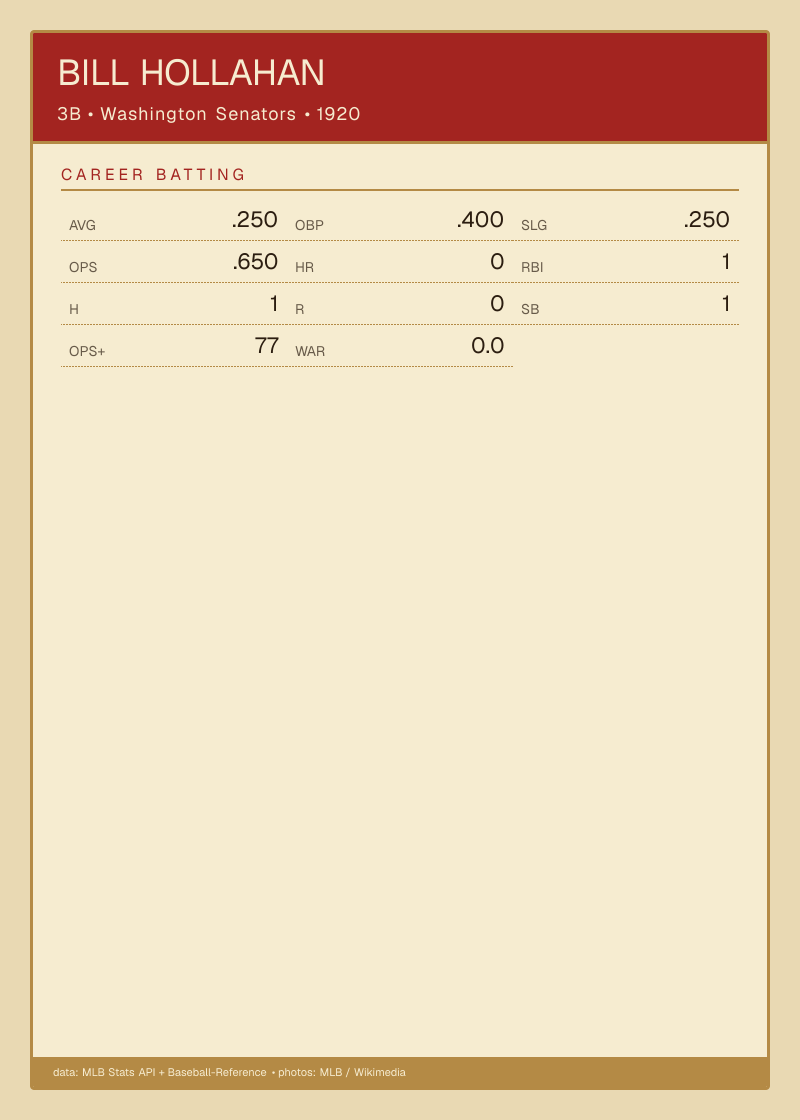 BILL HOLLAHAN

3B • Washington Senators • 1920

CAREER BATTING

AVG .250
OBP .400
SLG .250
OPS .650
HR 0
RBI 1
H 1
R 0
SB 1
OPS+ 77
WAR 0.0

data: MLB Stats API + Baseball-Reference • photos: MLB / Wikimedia